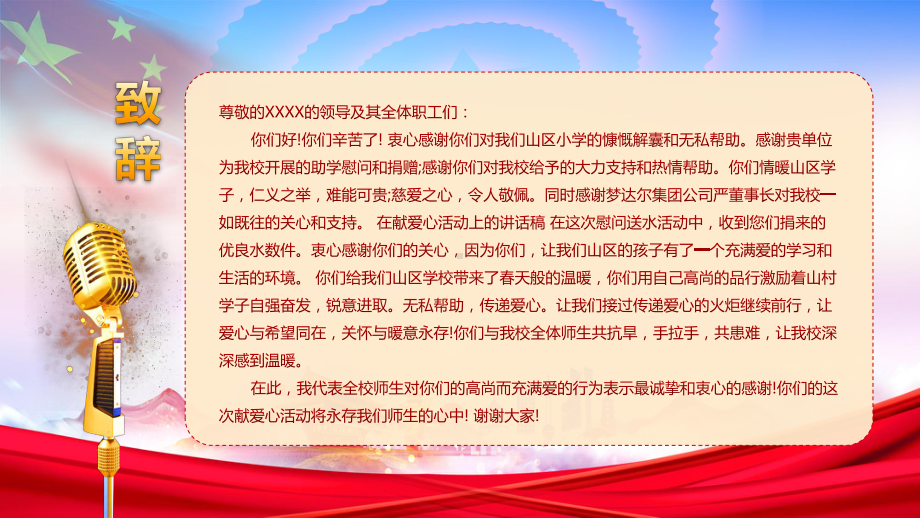 致辞

尊敬的XXXX的领导及其全体职工们：

你们好!你们辛苦了! 衷心感谢你们对我们山区小学的慷慨解囊和无私帮助。感谢贵单位为我校开展的助学慰问和捐赠;感谢你们对我校给予的大力支持和热情帮助。你们情暖山区学子，仁义之举，难能可贵;慈爱之心，令人敬佩。同时感谢梦达尔集团公司严董事长对我校一如既往的关心和支持。 在献爱心活动上的讲话稿 在这次慰问送水活动中，收到您们捐来的优良水数件。衷心感谢你们的关心，因为你们，让我们山区的孩子有了一个充满爱的学习和生活的环境。 你们给我们山区学校带来了春天般的温暖，你们用自己高尚的品行激励着山村学子自强奋发，锐意进取。无私帮助，传递爱心。让我们接过传递爱心的火炬继续前行，让爱心与希望同在，关怀与暖意永存!你们与我校全体师生共抗旱，手拉手，共患难，让我校深深感到温暖。

在此，我代表全校师生对你们的高尚而充满爱的行为表示最诚挚和衷心的感谢!你们的这次献爱心活动将永存我们师生的心中! 谢谢大家!